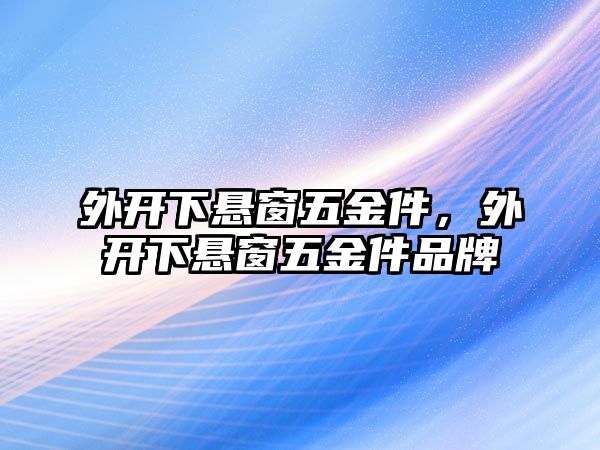 外开下悬窗五金件，外开下悬窗五金件品牌